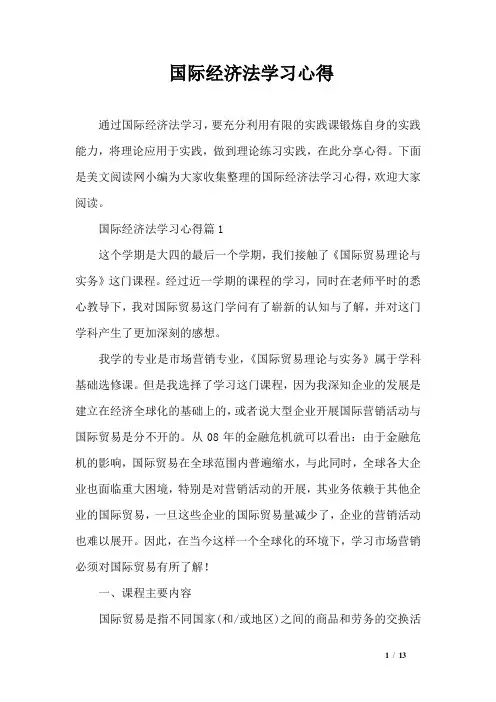 国际经济法学习心得

通过国际经济法学习，要充分利用有限的实践课锻炼自身的实践能力，将理论应用于实践，做到理论练习实践，在此分享心得。下面是美文阅读网小编为大家收集整理的国际经济法学习心得，欢迎大家阅读。

国际经济法学习心得篇1

这个学期是大四的最后一个学期，我们接触了《国际贸易理论与实务》这门课程。经过近一学期的课程的学习，同时在老师平时的悉心教导下，我对国际贸易这门学问有了崭新的认知与了解，并对这门学科产生了更加深刻的感想。

我学的专业是市场营销专业，《国际贸易理论与实务》属于学科基础选修课。但是我选择了学习这门课程，因为我深知企业的发展是建立在经济全球化的基础上的，或者说大型企业开展国际营销活动与国际贸易是分不开的。从08年的金融危机就可以看出：由于金融危机的影响，国际贸易在全球范围内普遍缩水，与此同时，全球各大企业也面临重大困境，特别是对营销活动的开展，其业务依赖于其他企业的国际贸易，一旦这些企业的国际贸易量减少了，企业的营销活动也难以展开。因此，在当今这样一个全球化的环境下，学习市场营销必须对国际贸易有所了解！

一、课程主要内容

国际贸易是指不同国家(和/或地区)之间的商品和劳务的交换活

1 / 13